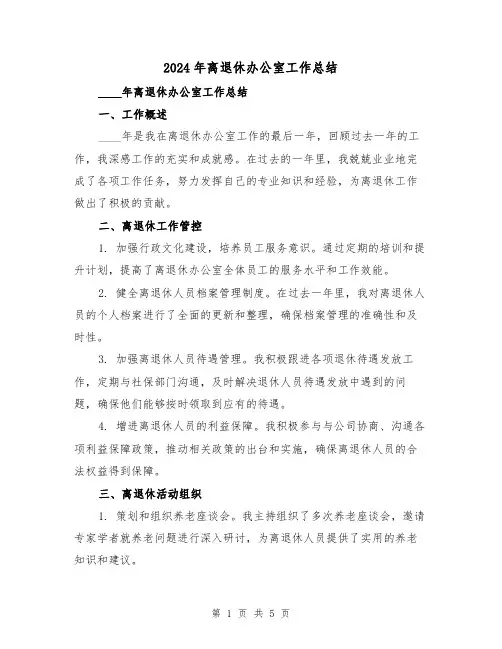 2024年离退休办公室工作总结

____年离退休办公室工作总结

一、工作概述

____年是我在离退休办公室工作的最后一年，回顾过去一年的工作，我深感工作的充实和成就感。在过去的一年里，我兢兢业业地完成了各项工作任务，努力发挥自己的专业知识和经验，为离退休工作做出了积极的贡献。

二、离退休工作管控

1. 加强行政文化建设，培养员工服务意识。通过定期的培训和提升计划，提高了离退休办公室全体员工的服务水平和工作效能。

2. 健全离退休人员档案管理制度。在过去一年里，我对离退休人员的个人档案进行了全面的更新和整理，确保档案管理的准确性和及时性。

3. 加强离退休人员待遇管理。我积极跟进各项退休待遇发放工作，定期与社保部门沟通，及时解决退休人员待遇发放中遇到的问题，确保他们能够按时领取到应有的待遇。

4. 增进离退休人员的利益保障。我积极参与与公司协商、沟通各项利益保障政策，推动相关政策的出台和实施，确保离退休人员的合法权益得到保障。

三、离退休活动组织

1. 策划和组织养老座谈会。我主持组织了多次养老座谈会，邀请专家学者就养老问题进行深入研讨，为离退休人员提供了实用的养老知识和建议。

第 1 页 共 5 页